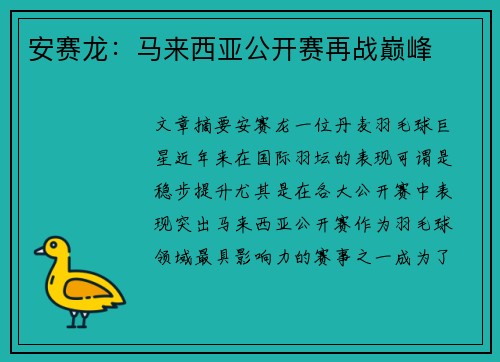 安赛龙：马来西亚公开赛再战巅峰

文章摘要安赛龙一位丹麦羽毛球巨星近年来在国际羽坛的表现可谓是稳步提升尤其是在各大公开赛中表现突出马来西亚公开赛作为羽毛球领域最具影响力的赛事之一成为了